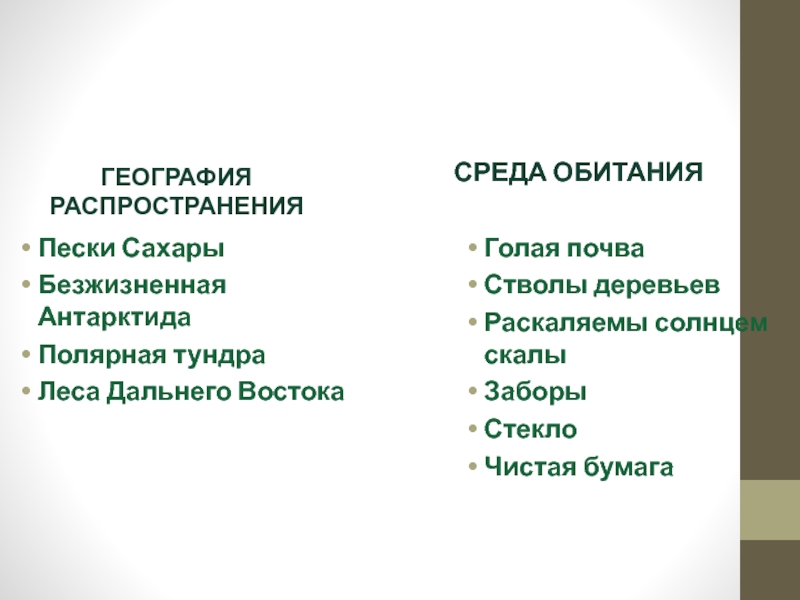 ГЕОГРАФИЯ
РАСПРОСТРАНЕНИЯ

• Пески Сахары
• Безжизненная Антарктида
• Полярная тундра
• Леса Дальнего Востока

СРЕДА ОБИТАНИЯ

• Голая почва
• Стволы деревьев
• Раскаляемы солнцем скалы
• Заборы
• Стекло
• Чистая бумага